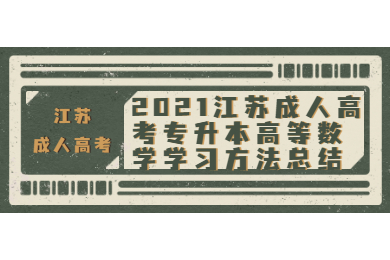 江苏
成人高考

2021江苏成人高考专升本高等数学学习方法总结